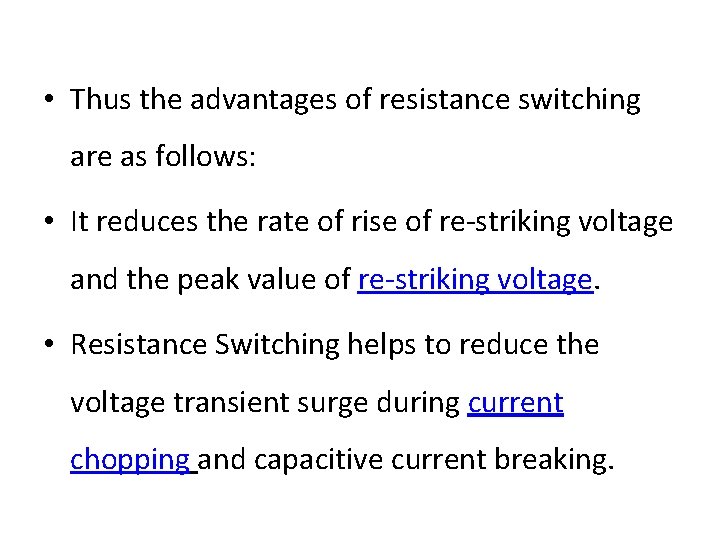 • Thus the advantages of resistance switching are as follows:

• It reduces the rate of rise of re-striking voltage and the peak value of re-striking voltage.

• Resistance Switching helps to reduce the voltage transient surge during current chopping and capacitive current breaking.